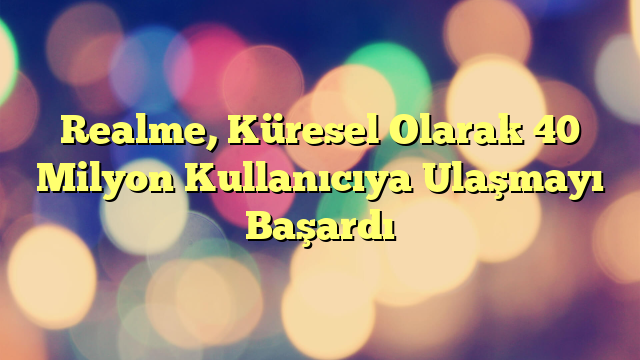 Realme, Küresel Olarak 40 Milyon Kullanıcıya Ulaşmayı Başardı